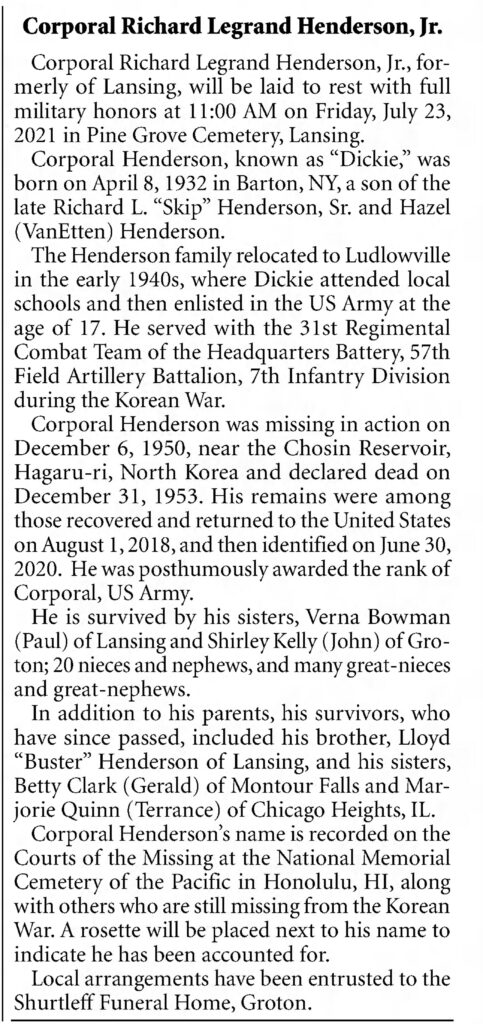 Corporal Richard Legrand Henderson, Jr.

Corporal Richard Legrand Henderson, Jr., formerly of Lansing, will be laid to rest with full military honors at 11:00 AM on Friday, July 23, 2021 in Pine Grove Cemetery, Lansing.

Corporal Henderson, known as "Dickie," was born on April 8, 1932 in Barton, NY, a son of the late Richard L. "Skip" Henderson, Sr. and Hazel (VanEtten) Henderson.

The Henderson family relocated to Ludlowville in the early 1940s, where Dickie attended local schools and then enlisted in the US Army at the age of 17. He served with the 31st Regimental Combat Team of the Headquarters Battery, 57th Field Artillery Battalion, 7th Infantry Division during the Korean War.

Corporal Henderson was missing in action on December 6, 1950, near the Chosin Reservoir, Hagaru-ri, North Korea and declared dead on December 31, 1953. His remains were among those recovered and returned to the United States on August 1, 2018, and then identified on June 30, 2020. He was posthumously awarded the rank of Corporal, US Army.

He is survived by his sisters, Verna Bowman (Paul) of Lansing and Shirley Kelly (John) of Groton; 20 nieces and nephews, and many great-nieces and great-nephews.

In addition to his parents, his survivors, who have since passed, included his brother, Lloyd "Buster" Henderson of Lansing, and his sisters, Betty Clark (Gerald) of Montour Falls and Marjorie Quinn (Terrance) of Chicago Heights, IL.

Corporal Henderson's name is recorded on the Courts of the Missing at the National Memorial Cemetery of the Pacific in Honolulu, HI, along with others who are still missing from the Korean War. A rosette will be placed next to his name to indicate he has been accounted for.

Local arrangements have been entrusted to the Shurtleff Funeral Home, Groton.